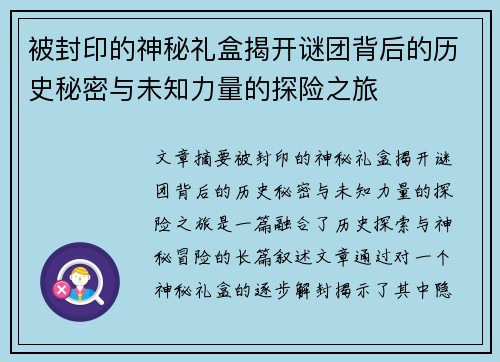 被封印的神秘礼盒揭开谜团背后的历史秘密与未知力量的探险之旅

文章摘要被封印的神秘礼盒揭开谜团背后的历史秘密与未知力量的探险之旅是一篇融合了历史探索与神秘冒险的长篇叙述文章通过对一个神秘礼盒的逐步解封揭示了其中隐